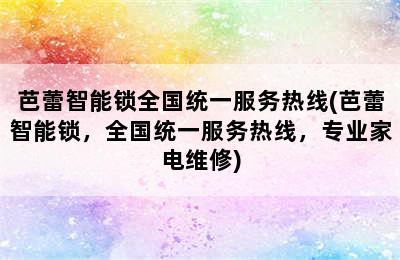 芭蕾智能锁全国统一服务热线(芭蕾智能锁，全国统一服务热线，专业家电维修)